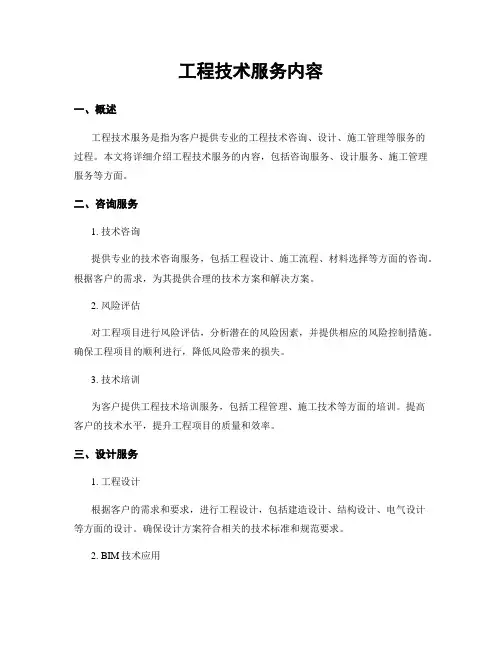 工程技术服务内容

一、概述

工程技术服务是指为客户提供专业的工程技术咨询、设计、施工管理等服务的过程。本文将详细介绍工程技术服务的内容，包括咨询服务、设计服务、施工管理服务等方面。

二、咨询服务

1. 技术咨询

提供专业的技术咨询服务，包括工程设计、施工流程、材料选择等方面的咨询。根据客户的需求，为其提供合理的技术方案和解决方案。

2. 风险评估

对工程项目进行风险评估，分析潜在的风险因素，并提供相应的风险控制措施。确保工程项目的顺利进行，降低风险带来的损失。

3. 技术培训

为客户提供工程技术培训服务，包括工程管理、施工技术等方面的培训。提高客户的技术水平，提升工程项目的质量和效率。

三、设计服务

1. 工程设计

根据客户的需求和要求，进行工程设计，包括建造设计、结构设计、电气设计等方面的设计。确保设计方案符合相关的技术标准和规范要求。

2. BIM 技术应用